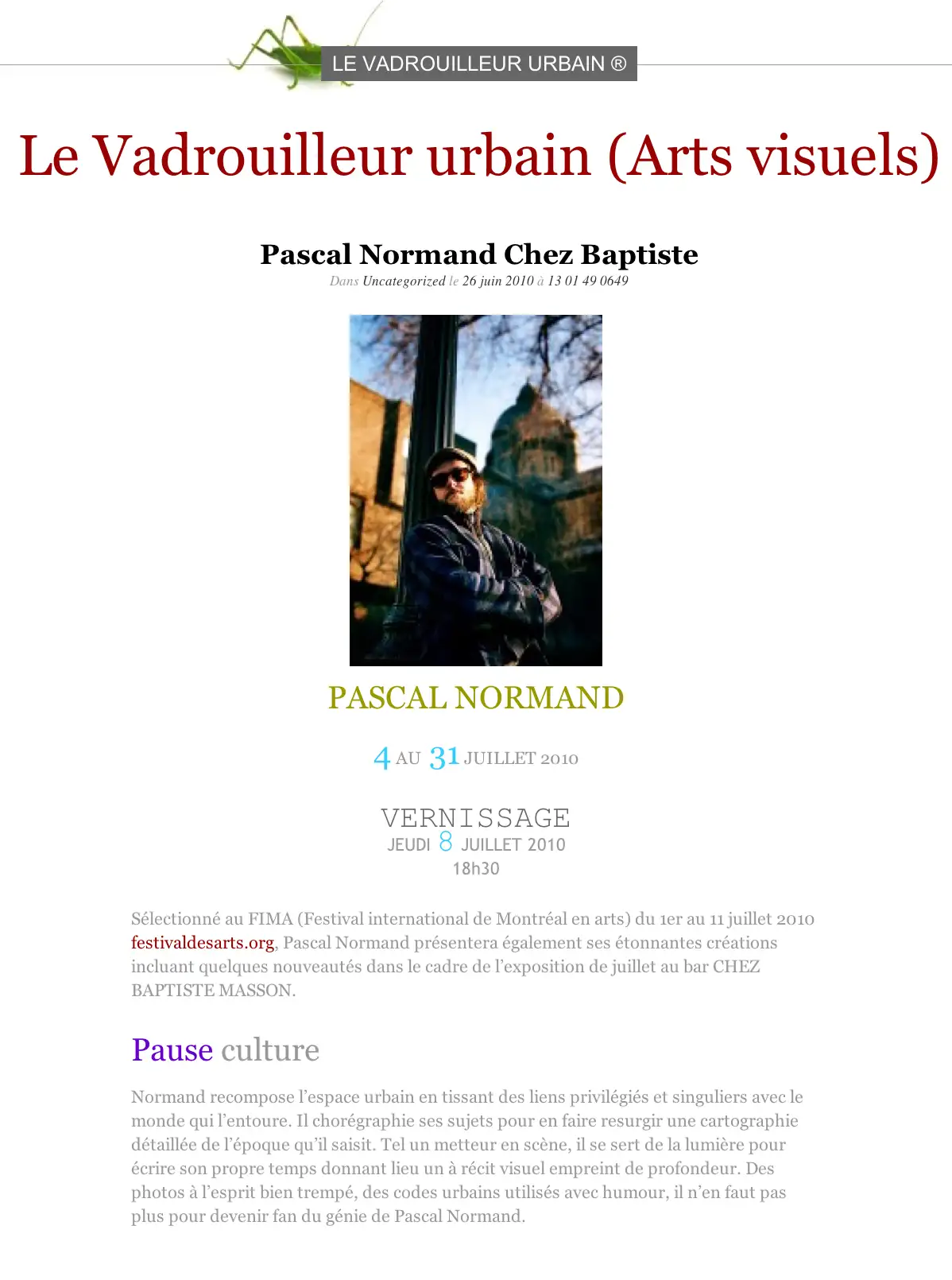 LE VADROUILLEUR URBAIN ®

Le Vadrouilleur urbain (Arts visuels)

Pascal Normand Chez Baptiste

Dans Uncategorized le 26 juin 2010 à 13 01 49 0649

PASCAL NORMAND

4 AU 31 JUILLET 2010

VERNISSAGE
JEUDI 8 JUILLET 2010
18h30

Sélectionné au FIMA (Festival international de Montréal en arts) du 1er au 11 juillet 2010 festivaldesarts.org, Pascal Normand présentera également ses étonnantes créations incluant quelques nouveautés dans le cadre de l'exposition de juillet au bar CHEZ BAPTISTE MASSON.

Pause culture

Normand recompose l'espace urbain en tissant des liens privilégiés et singuliers avec le monde qui l'entoure. Il chorégraphie ses sujets pour en faire resurgir une cartographie détaillée de l'époque qu'il saisit. Tel un metteur en scène, il se sert de la lumière pour écrire son propre temps donnant lieu un à récit visuel empreint de profondeur. Des photos à l'esprit bien trempé, des codes urbains utilisés avec humour, il n'en faut pas plus pour devenir fan du génie de Pascal Normand.